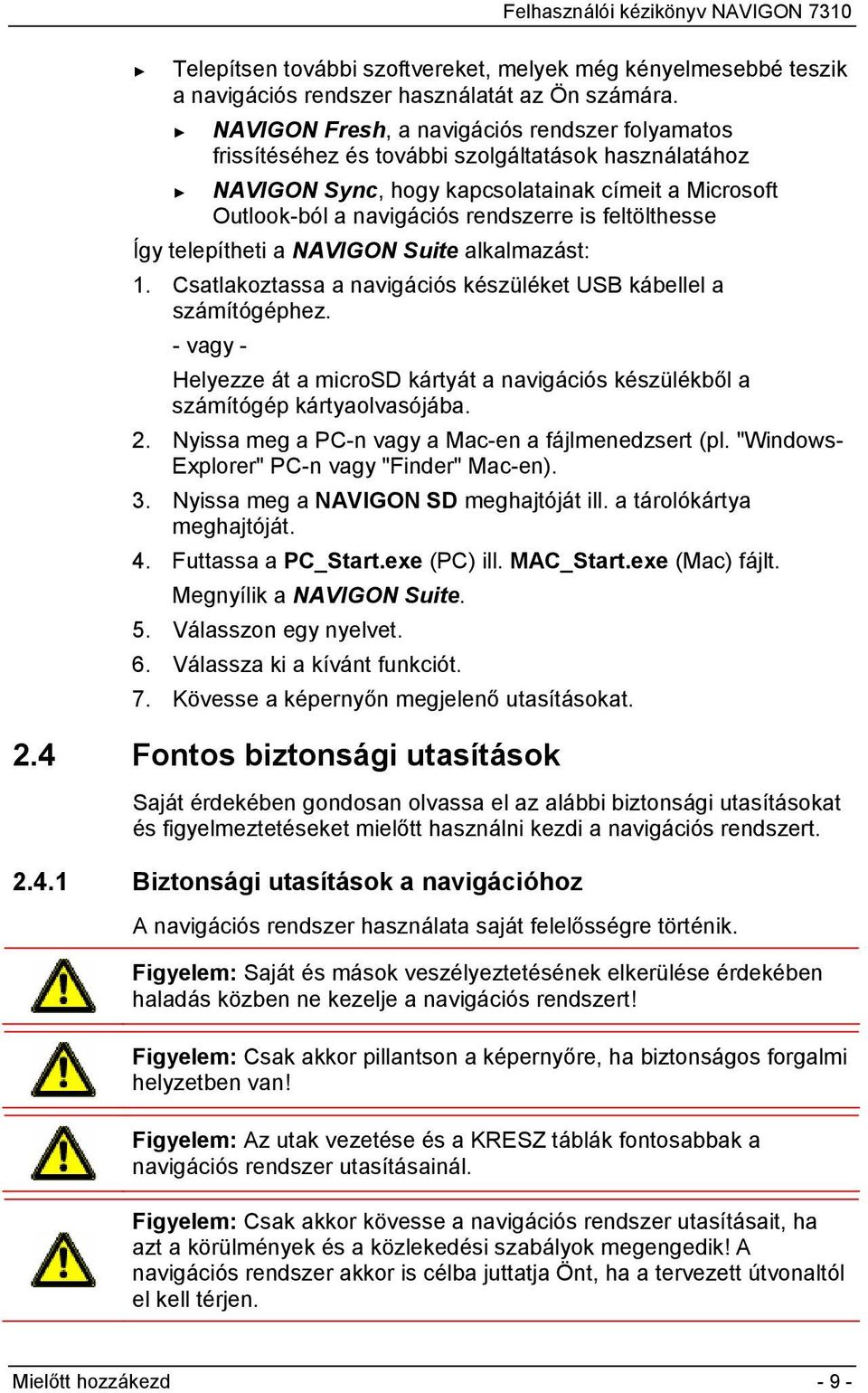 Felhasználói kézikönyv NAVIGON 7310

► Telepítsen további szoftvereket, melyek még kényelmesebbé teszik a navigációs rendszer használatát az Ön számára.

► NAVIGON Fresh, a navigációs rendszer folyamatos frissítéséhez és további szolgáltatások használatához

► NAVIGON Sync, hogy kapcsolatainak címeit a Microsoft Outlook-ból a navigációs rendszerre is feltölthesse

Így telepítheti a NAVIGON Suite alkalmazást:

1. Csatlakoztassa a navigációs készüléket USB kábellel a számítógéphez.

- vagy -

Helyezze át a microSD kártyát a navigációs készülékből a számítógép kártyaolvasójába.

2. Nyissa meg a PC-n vagy a Mac-en a fájlmenedzsert (pl. "Windows-Explorer" PC-n vagy "Finder" Mac-en).

3. Nyissa meg a NAVIGON SD meghajtóját ill. a tárolókártya meghajtóját.

4. Futtassa a PC_Start.exe (PC) ill. MAC_Start.exe (Mac) fájlt.

Megnyílik a NAVIGON Suite.

5. Válasszon egy nyelvet.

6. Válassza ki a kívánt funkciót.

7. Kövesse a képernyőn megjelenő utasításokat.

2.4 Fontos biztonsági utasítások

Saját érdekében gondosan olvassa el az alábbi biztonsági utasításokat és figyelmeztetéseket mielőtt használni kezdi a navigációs rendszert.

2.4.1 Biztonsági utasítások a navigációhoz

A navigációs rendszer használata saját felelősségre történik.

Figyelem: Saját és mások veszélyeztetésének elkerülése érdekében haladás közben ne kezelje a navigációs rendszert!

Figyelem: Csak akkor pillantson a képernyőre, ha biztonságos forgalmi helyzetben van!

Figyelem: Az utak vezetése és a KRESZ táblák fontosabbak a navigációs rendszer utasításainál.

Figyelem: Csak akkor kövesse a navigációs rendszer utasításait, ha azt a körülmények és a közlekedési szabályok megengedik! A navigációs rendszer akkor is célba juttatja Önt, ha a tervezett útvonaltól el kell térjen.

Mielőtt hozzákezd - 9 -